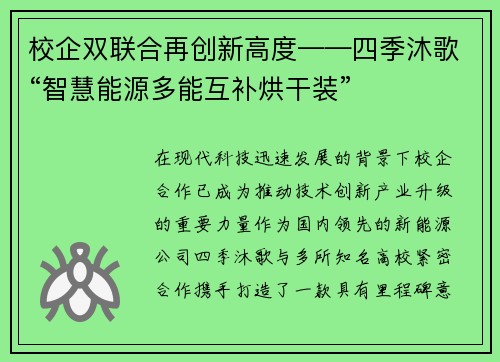 校企双联合再创新高度——四季沐歌“智慧能源多能互补烘干装”

在现代科技迅速发展的背景下校企合作已成为推动技术创新产业升级的重要力量作为国内领先的新能源公司四季沐歌与多所知名高校紧密合作携手打造了一款具有里程碑意